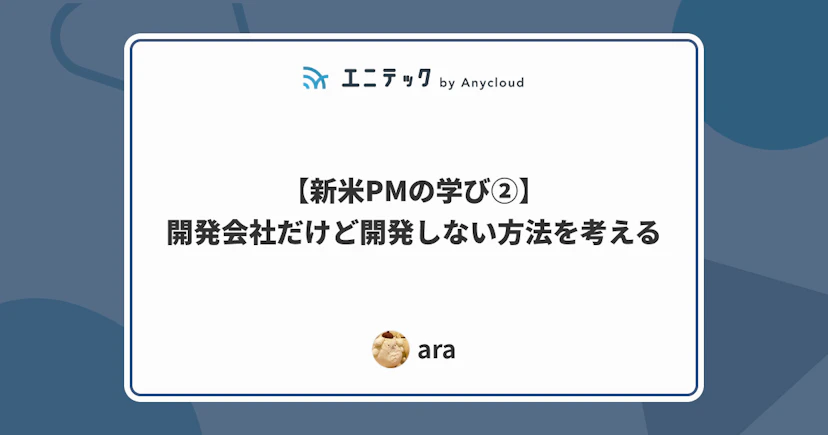 エニテック by Anycloud

【新米PMの学び②】
開発会社だけど開発しない方法を考える

ara